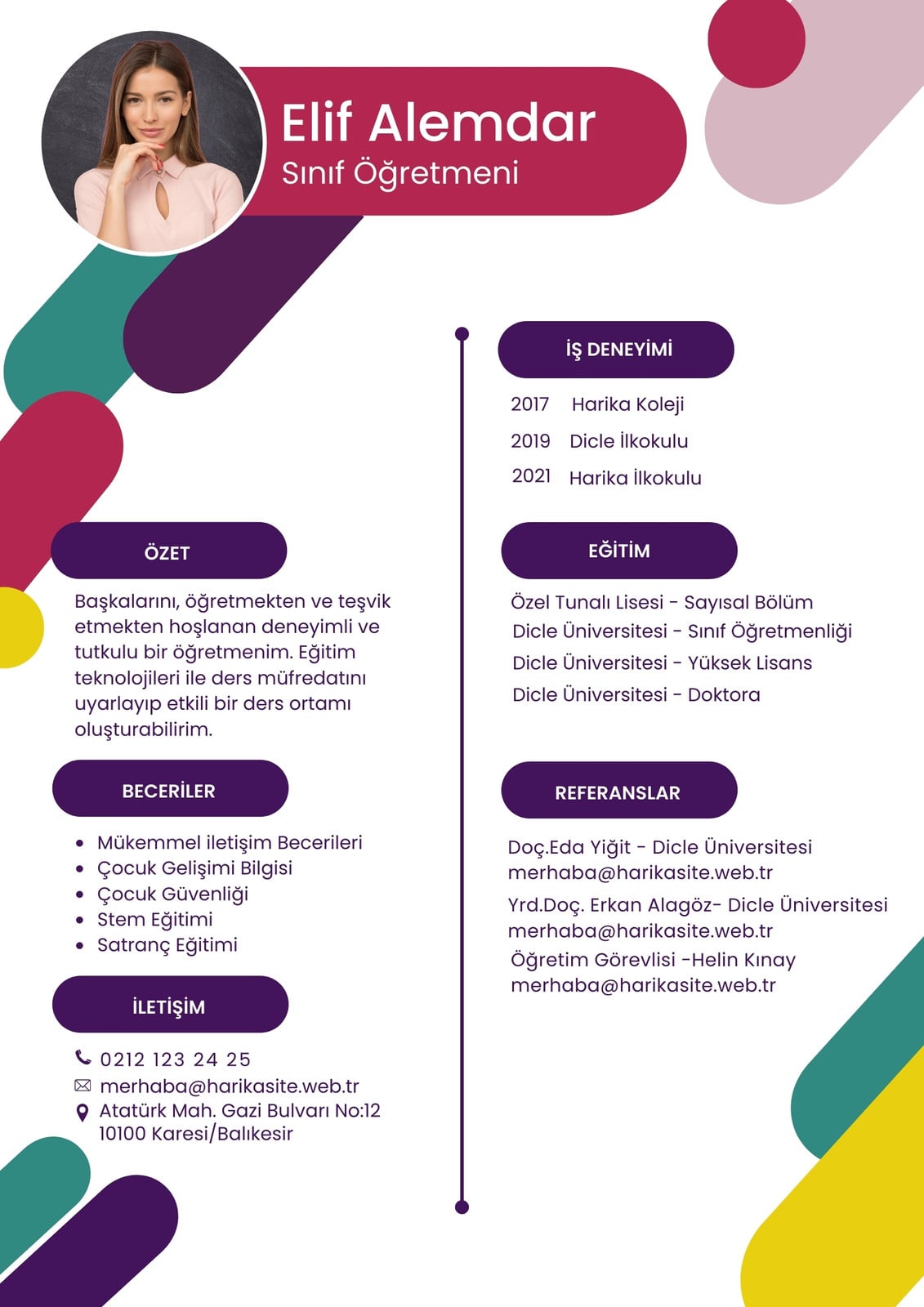 Elif Alemdar
Sınıf Öğretmeni

ÖZET

Başkalarını, öğretmekten ve teşvik etmekten hoşlanan deneyimli ve tutkulu bir öğretmenim. Eğitim teknolojileri ile ders müfredatını uyarlayıp etkili bir ders ortamı oluşturabilirim.

BECERİLER

- Mükemmel iletişim Becerileri
- Çocuk Gelişimi Bilgisi
- Çocuk Güvenliği
- Stem Eğitimi
- Satranç Eğitimi

İLETİŞİM

0212 123 24 25
merhaba@harikasite.web.tr
Atatürk Mah. Gazi Bulvarı No:12
10100 Karesi/Balıkesir

İŞ DENEYİMİ

2017 Harika Koleji
2019 Dicle İlkokulu
2021 Harika İlkokulu

EĞİTİM

Özel Tunalı Lisesi - Sayısal Bölüm
Dicle Üniversitesi - Sınıf Öğretmenliği
Dicle Üniversitesi - Yüksek Lisans
Dicle Üniversitesi - Doktora

REFERANSLAR

Doç.Eda Yiğit - Dicle Üniversitesi
merhaba@harikasite.web.tr
Yrd.Doç. Erkan Alagöz- Dicle Üniversitesi
merhaba@harikasite.web.tr
Öğretim Görevlisi -Helin Kınay
merhaba@harikasite.web.tr